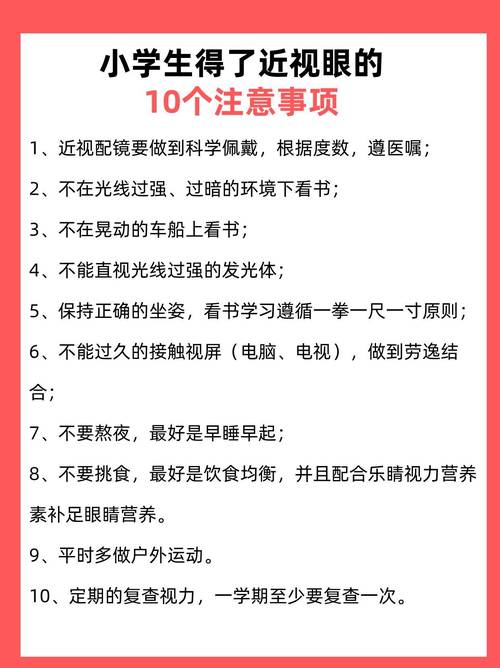 小学生得了近视眼的
10个注意事项

1、近视配镜要做到科学佩戴，根据度数，遵医嘱；

2、不在光线过强、过暗的环境下看书；

3、不在晃动的车船上看书；

4、不能直视光线过强的发光体；

5、保持正确的坐姿，看书学习遵循一拳一尺一寸原则；

6、不能过久的接触视屏（电脑、电视），做到劳逸结合；

7、不要熬夜，最好是早睡早起；

8、不要挑食，最好是饮食均衡，并且配合乐睛视力营养素补足眼睛营养。

9、平时多做户外运动。

10、定期的复查视力，一学期至少要复查一次。